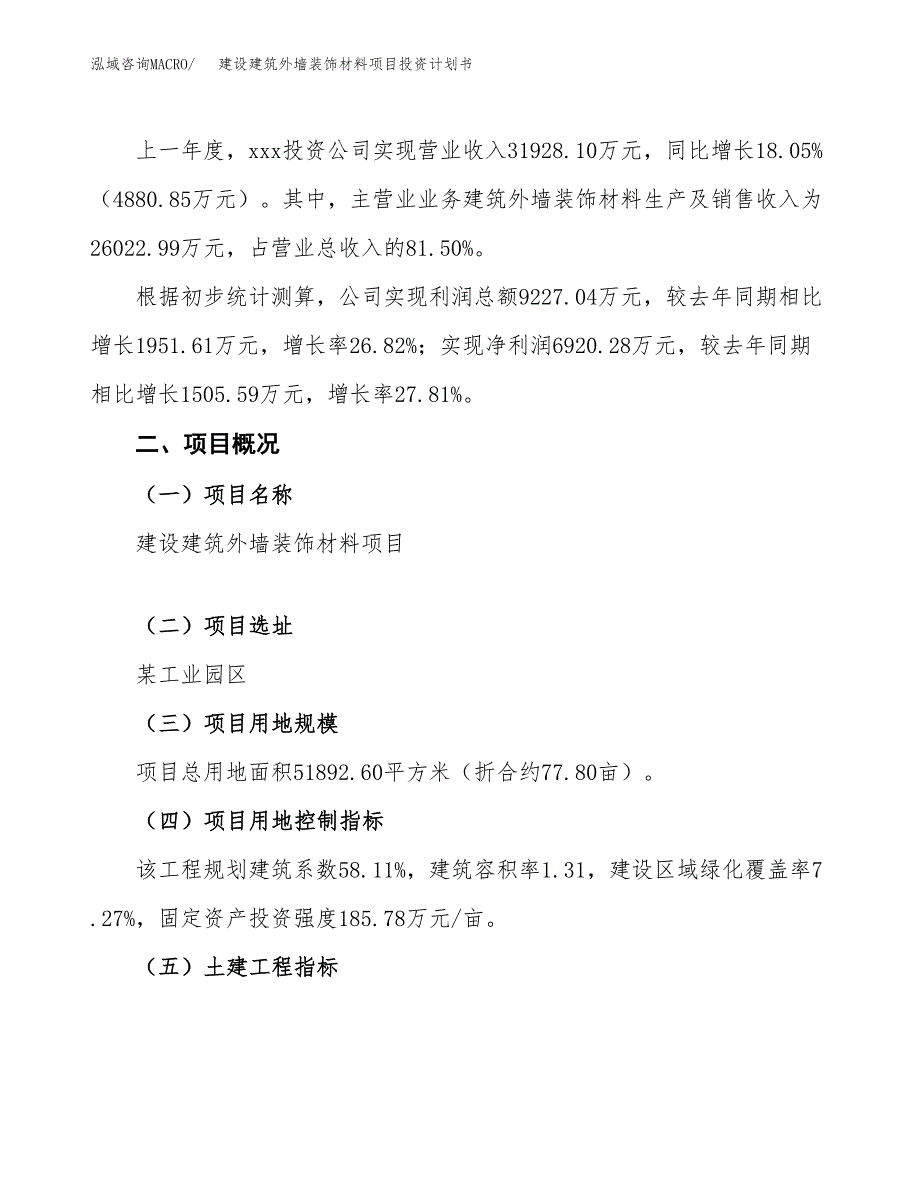 泓域咨询MACRO/　建设建筑外墙装饰材料项目投资计划书

上一年度，xxx投资公司实现营业收入31928.10万元，同比增长18.05%（4880.85万元）。其中，主营业业务建筑外墙装饰材料生产及销售收入为26022.99万元，占营业总收入的81.50%。

根据初步统计测算，公司实现利润总额9227.04万元，较去年同期相比增长1951.61万元，增长率26.82%；实现净利润6920.28万元，较去年同期相比增长1505.59万元，增长率27.81%。

二、项目概况

（一）项目名称

建设建筑外墙装饰材料项目

（二）项目选址

某工业园区

（三）项目用地规模

项目总用地面积51892.60平方米（折合约77.80亩）。

（四）项目用地控制指标

该工程规划建筑系数58.11%，建筑容积率1.31，建设区域绿化覆盖率7.27%，固定资产投资强度185.78万元/亩。

（五）土建工程指标